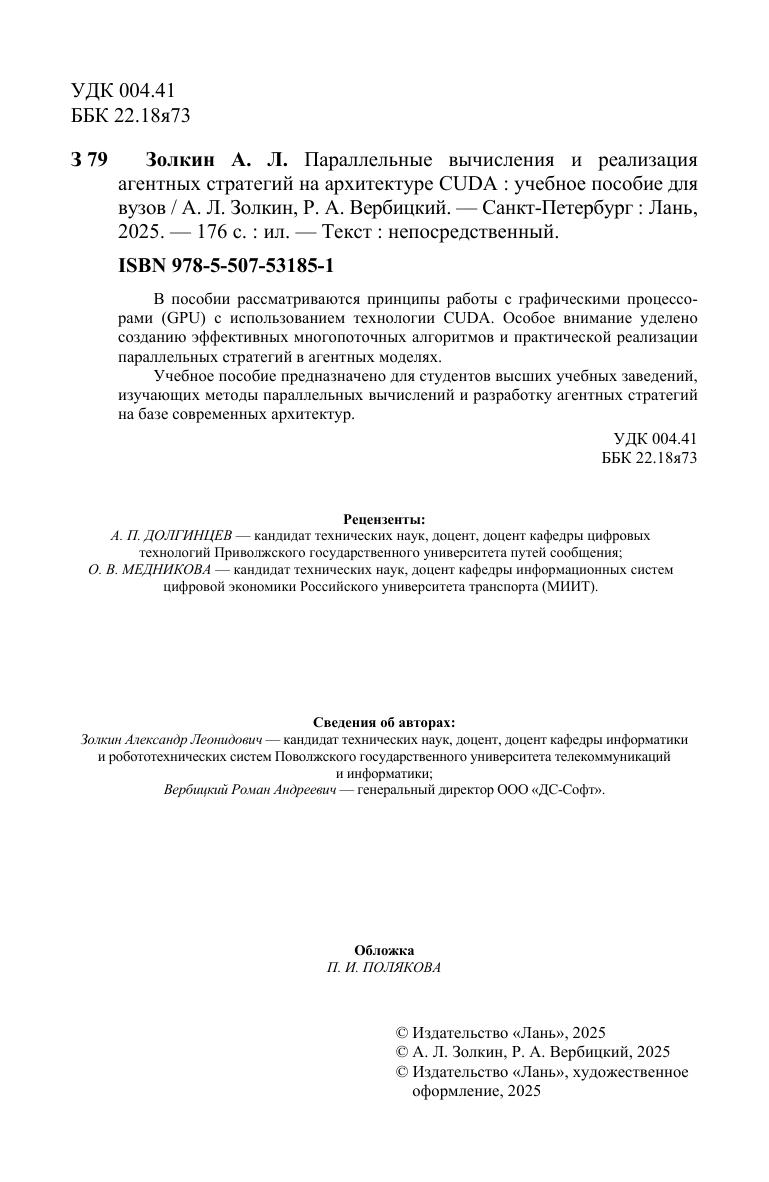 УДК 004.41
ББК 22.18я73

З 79 Золкин А. Л. Параллельные вычисления и реализация агентных стратегий на архитектуре CUDA : учебное пособие для вузов / А. Л. Золкин, Р. А. Вербицкий. — Санкт-Петербург : Лань, 2025. — 176 с. : ил. — Текст : непосредственный.

ISBN 978-5-507-53185-1

В пособии рассматриваются принципы работы с графическими процессорами (GPU) с использованием технологии CUDA. Особое внимание уделено созданию эффективных многопоточных алгоритмов и практической реализации параллельных стратегий в агентных моделях.

Учебное пособие предназначено для студентов высших учебных заведений, изучающих методы параллельных вычислений и разработку агентных стратегий на базе современных архитектур.

УДК 004.41
ББК 22.18я73

Рецензенты:
А. П. ДОЛГИНЦЕВ — кандидат технических наук, доцент, доцент кафедры цифровых технологий Приволжского государственного университета путей сообщения;
О. В. МЕДНИКОВА — кандидат технических наук, доцент кафедры информационных систем цифровой экономики Российского университета транспорта (МИИТ).

Сведения об авторах:
Золкин Александр Леонидович — кандидат технических наук, доцент, доцент кафедры информатики и робототехнических систем Поволжского государственного университета телекоммуникаций и информатики;
Вербицкий Роман Андреевич — генеральный директор ООО «ДС-Софт».

Обложка
П. И. ПОЛЯКОВА

© Издательство «Лань», 2025
© А. Л. Золкин, Р. А. Вербицкий, 2025
© Издательство «Лань», художественное оформление, 2025